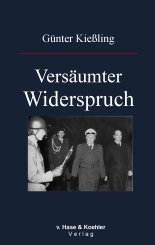 Günter Kießling

Versäumter Widerspruch

v. Hase & Koehler
Verlag